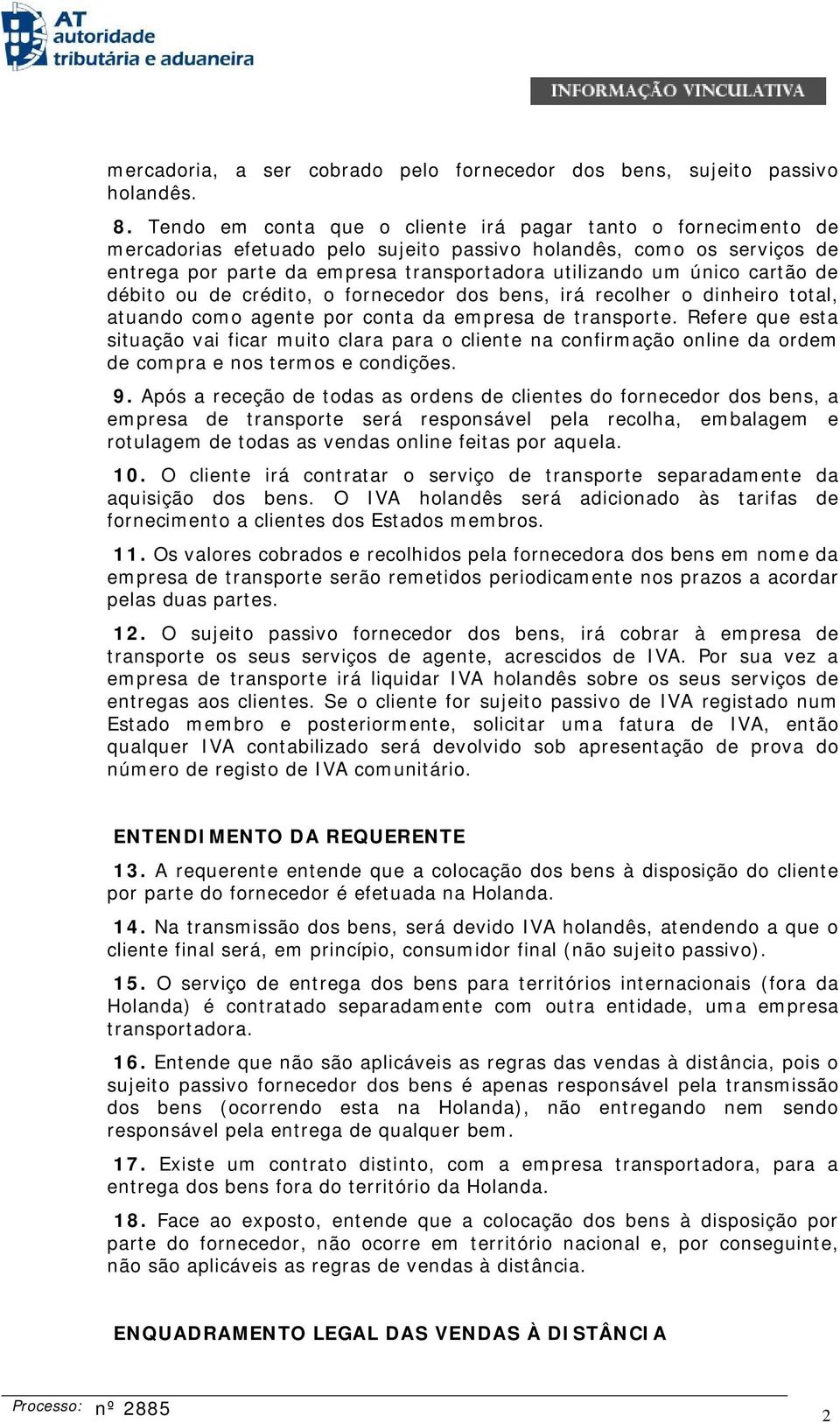 AT autoridade tributária e aduaneira

INFORMAÇÃO VINCULATIVA

mercadoria, a ser cobrado pelo fornecedor dos bens, sujeito passivo holandês.

8. Tendo em conta que o cliente irá pagar tanto o fornecimento de mercadorias efetuado pelo sujeito passivo holandês, como os serviços de entrega por parte da empresa transportadora utilizando um único cartão de débito ou de crédito, o fornecedor dos bens, irá recolher o dinheiro total, atuando como agente por conta da empresa de transporte. Refere que esta situação vai ficar muito clara para o cliente na confirmação online da ordem de compra e nos termos e condições.

9. Após a receção de todas as ordens de clientes do fornecedor dos bens, a empresa de transporte será responsável pela recolha, embalagem e rotulagem de todas as vendas online feitas por aquela.

10. O cliente irá contratar o serviço de transporte separadamente da aquisição dos bens. O IVA holandês será adicionado às tarifas de fornecimento a clientes dos Estados membros.

11. Os valores cobrados e recolhidos pela fornecedora dos bens em nome da empresa de transporte serão remetidos periodicamente nos prazos a acordar pelas duas partes.

12. O sujeito passivo fornecedor dos bens, irá cobrar à empresa de transporte os seus serviços de agente, acrescidos de IVA. Por sua vez a empresa de transporte irá liquidar IVA holandês sobre os seus serviços de entregas aos clientes. Se o cliente for sujeito passivo de IVA registado num Estado membro e posteriormente, solicitar uma fatura de IVA, então qualquer IVA contabilizado será devolvido sob apresentação de prova do número de registo de IVA comunitário.

ENTENDIMENTO DA REQUERENTE

13. A requerente entende que a colocação dos bens à disposição do cliente por parte do fornecedor é efetuada na Holanda.

14. Na transmissão dos bens, será devido IVA holandês, atendendo a que o cliente final será, em princípio, consumidor final (não sujeito passivo).

15. O serviço de entrega dos bens para territórios internacionais (fora da Holanda) é contratado separadamente com outra entidade, uma empresa transportadora.

16. Entende que não são aplicáveis as regras das vendas à distância, pois o sujeito passivo fornecedor dos bens é apenas responsável pela transmissão dos bens (ocorrendo esta na Holanda), não entregando nem sendo responsável pela entrega de qualquer bem.

17. Existe um contrato distinto, com a empresa transportadora, para a entrega dos bens fora do território da Holanda.

18. Face ao exposto, entende que a colocação dos bens à disposição por parte do fornecedor, não ocorre em território nacional e, por conseguinte, não são aplicáveis as regras de vendas à distância.

ENQUADRAMENTO LEGAL DAS VENDAS À DISTÂNCIA

Processo: nº 2885

2